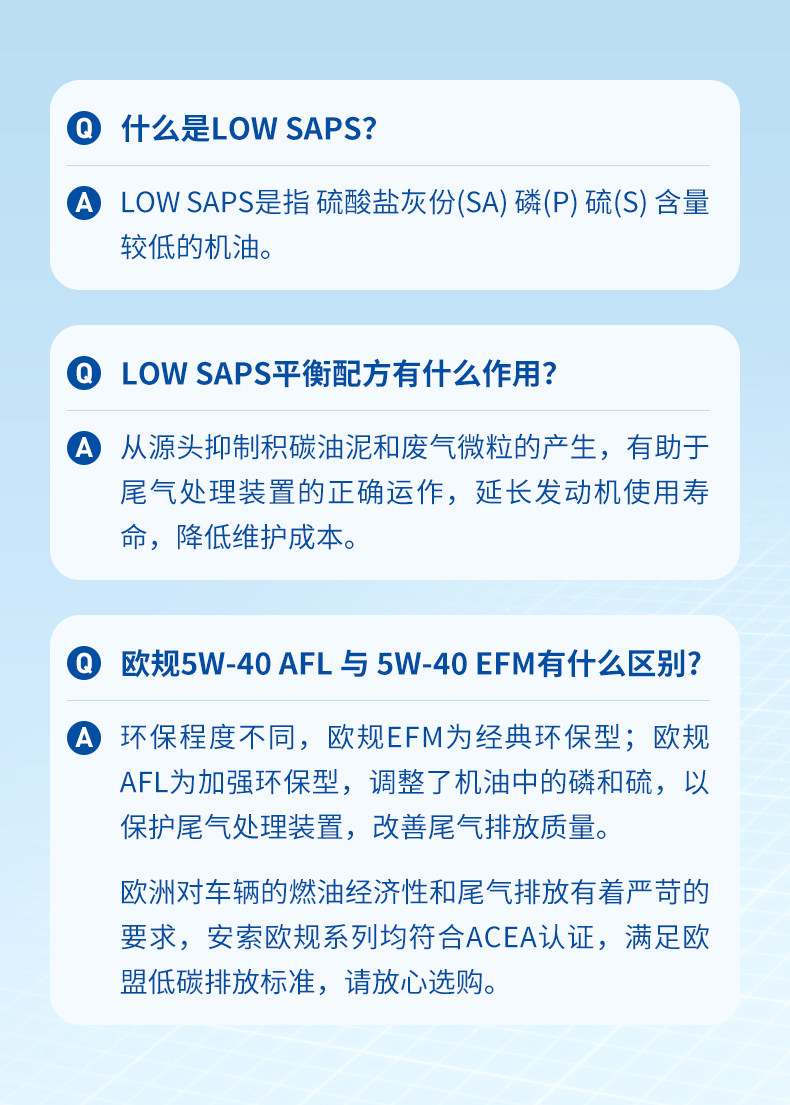 Q 什么是LOW SAPS?

A LOW SAPS是指 硫酸盐灰份(SA) 磷(P) 硫(S) 含量较低的机油。

Q LOW SAPS平衡配方有什么作用?

A 从源头抑制积碳油泥和废气微粒的产生，有助于尾气处理装置的正确运作，延长发动机使用寿命，降低维护成本。

Q 欧规5W-40 AFL 与 5W-40 EFM有什么区别?

A 环保程度不同，欧规EFM为经典环保型；欧规AFL为加强环保型，调整了机油中的磷和硫，以保护尾气处理装置，改善尾气排放质量。

欧洲对车辆的燃油经济性和尾气排放有着严苛的要求，安索欧规系列均符合ACEA认证，满足欧盟低碳排放标准，请放心选购。